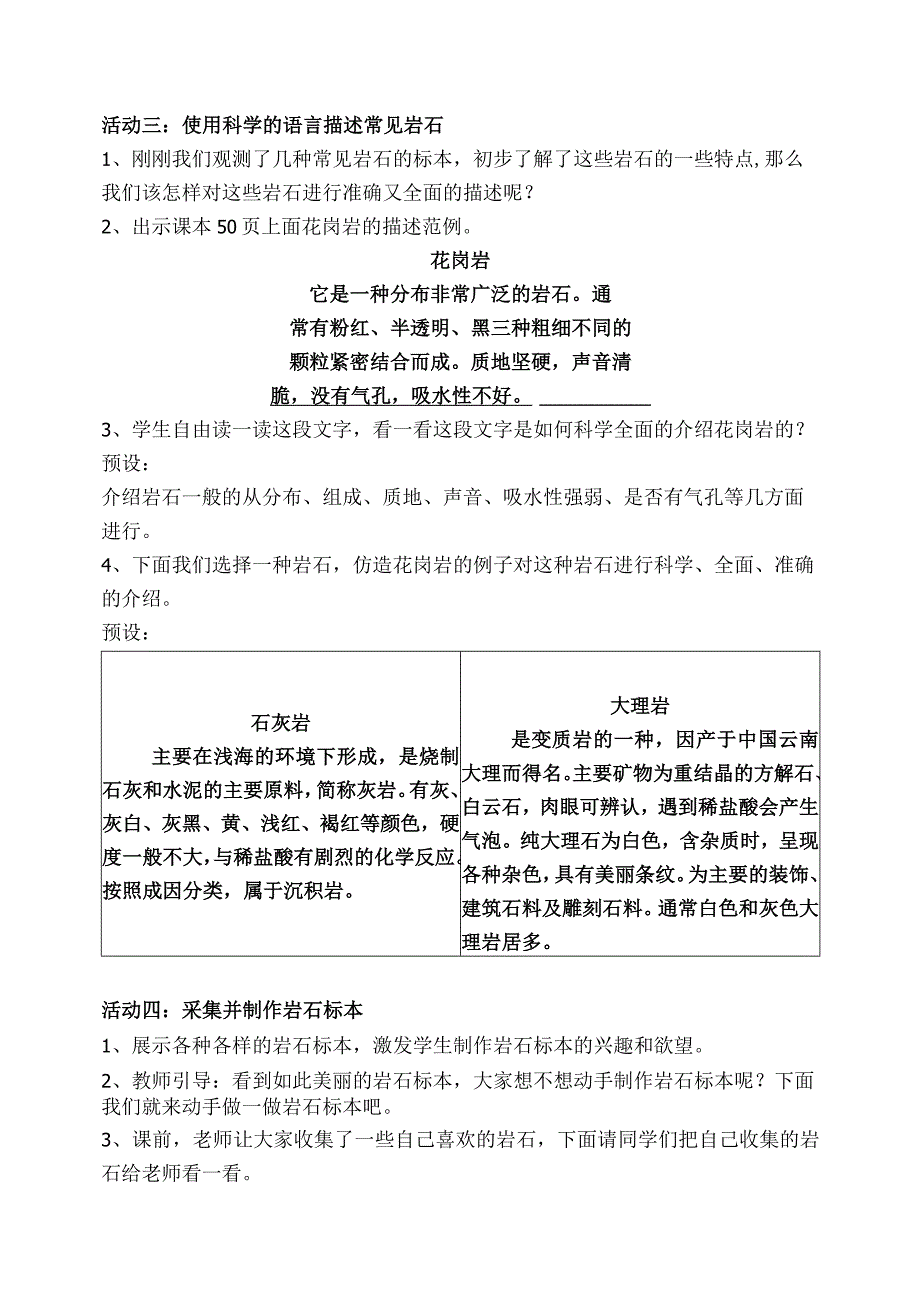 活动三：使用科学的语言描述常见岩石

1、刚刚我们观测了几种常见岩石的标本，初步了解了这些岩石的一些特点，那么我们该怎样对这些岩石进行准确又全面的描述呢？

2、出示课本 50 页上面花岗岩的描述范例。

花岗岩

它是一种分布非常广泛的岩石。通常有粉红、半透明、黑三种粗细不同的颗粒紧密结合而成。质地坚硬，声音清脆，没有气孔，吸水性不好。

3、学生自由读一读这段文字，看一看这段文字是如何科学全面的介绍花岗岩的？

预设：

介绍岩石一般的从分布、组成、质地、声音、吸水性强弱、是否有气孔等几方面进行。

4、下面我们选择一种岩石，仿造花岗岩的例子对这种岩石进行科学、全面、准确的介绍。

预设：

| 石灰岩 主要在浅海的环境下形成，是烧制石灰和水泥的主要原料，简称灰岩。有灰、灰白、灰黑、黄、浅红、褐红等颜色，硬度一般不大，与稀盐酸有剧烈的化学反应。按照成因分类，属于沉积岩。 | 大理岩 是变质岩的一种，因产于中国云南大理而得名。主要矿物为重结晶的方解石、白云石，肉眼可辨认，遇到稀盐酸会产生气泡。纯大理石为白色，含杂质时，呈现各种杂色，具有美丽条纹。为主要的装饰、建筑石料及雕刻石料。通常白色和灰色大理岩居多。 |
|---|---|

活动四：采集并制作岩石标本

1、展示各种各样的岩石标本，激发学生制作岩石标本的兴趣和欲望。

2、教师引导：看到如此美丽的岩石标本，大家想不想动手制作岩石标本呢？下面我们就来动手做一做岩石标本吧。

3、课前，老师让大家收集了一些自己喜欢的岩石，下面请同学们把自己收集的岩石给老师看一看。